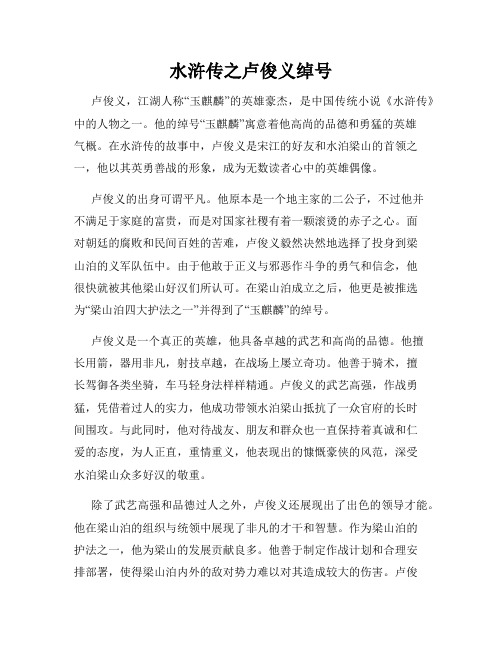 水浒传之卢俊义绰号

卢俊义，江湖人称“玉麒麟”的英雄豪杰，是中国传统小说《水浒传》中的人物之一。他的绰号“玉麒麟”寓意着他高尚的品德和勇猛的英雄气概。在水浒传的故事中，卢俊义是宋江的好友和水泊梁山的首领之一，他以其英勇善战的形象，成为无数读者心中的英雄偶像。

卢俊义的出身可谓平凡。他原本是一个地主家的二公子，不过他并不满足于家庭的富贵，而是对国家社稷有着一颗滚烫的赤子之心。面对朝廷的腐败和民间百姓的苦难，卢俊义毅然决然地选择了投身到梁山泊的义军队伍中。由于他敢于正义与邪恶作斗争的勇气和信念，他很快就被其他梁山好汉们所认可。在梁山泊成立之后，他更是被推选为“梁山泊四大护法之一”并得到了“玉麒麟”的绰号。

卢俊义是一个真正的英雄，他具备卓越的武艺和高尚的品德。他擅长用箭，器用非凡，射技卓越，在战场上屡立奇功。他善于骑术，擅长驾御各类坐骑，车马轻身法样样精通。卢俊义的武艺高强，作战勇猛，凭借着过人的实力，他成功带领水泊梁山抵抗了一众官府的长时间围攻。与此同时，他对待战友、朋友和群众也一直保持着真诚和仁爱的态度，为人正直，重情重义，他表现出的慷慨豪侠的风范，深受水泊梁山众多好汉的敬重。

除了武艺高强和品德过人之外，卢俊义还展现出了出色的领导才能。他在梁山泊的组织与统领中展现了非凡的才干和智慧。作为梁山泊的护法之一，他为梁山的发展贡献良多。他善于制定作战计划和合理安排部署，使得梁山泊内外的敌对势力难以对其造成较大的伤害。卢俊